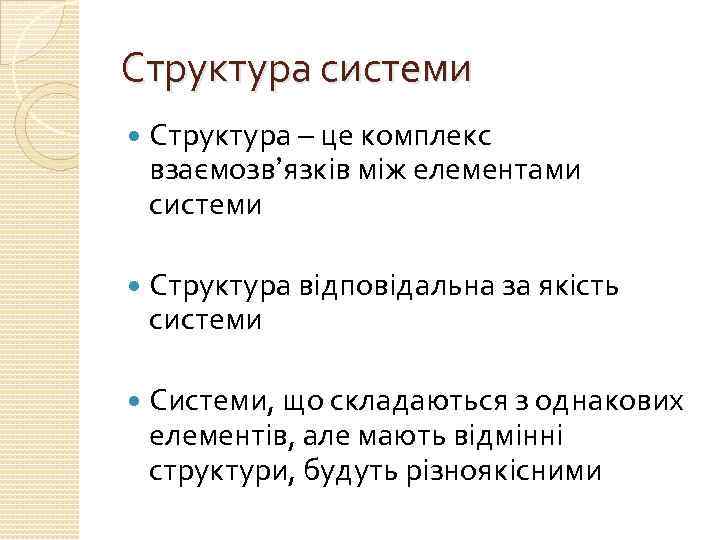 Структура системи

Структура – це комплекс взаємозв’язків між елементами системи

Структура відповідальна за якість системи

Системи, що складаються з однакових елементів, але мають відмінні структури, будуть різноякісними